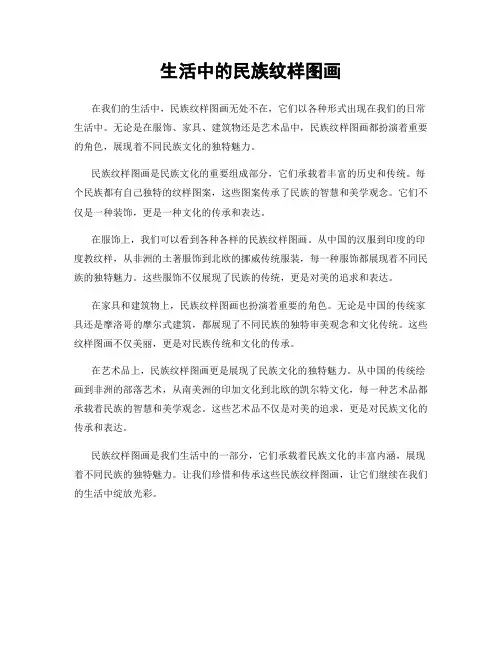 生活中的民族纹样图画

在我们的生活中，民族纹样图画无处不在，它们以各种形式出现在我们的日常生活中。无论是在服饰、家具、建筑物还是艺术品中，民族纹样图画都扮演着重要的角色，展现着不同民族文化的独特魅力。

民族纹样图画是民族文化的重要组成部分，它们承载着丰富的历史和传统。每个民族都有自己独特的纹样图案，这些图案传承了民族的智慧和美学观念。它们不仅是一种装饰，更是一种文化的传承和表达。

在服饰上，我们可以看到各种各样的民族纹样图画。从中国的汉服到印度的印度教纹样，从非洲的土著服饰到北欧的挪威传统服装，每一种服饰都展现着不同民族的独特魅力。这些服饰不仅展现了民族的传统，更是对美的追求和表达。

在家具和建筑物上，民族纹样图画也扮演着重要的角色。无论是中国的传统家具还是摩洛哥的摩尔式建筑，都展现了不同民族的独特审美观念和文化传统。这些纹样图画不仅美丽，更是对民族传统和文化的传承。

在艺术品上，民族纹样图画更是展现了民族文化的独特魅力。从中国的传统绘画到非洲的部落艺术，从南美洲的印加文化到北欧的凯尔特文化，每一种艺术品都承载着民族的智慧和美学观念。这些艺术品不仅是对美的追求，更是对民族文化的传承和表达。

民族纹样图画是我们生活中的一部分，它们承载着民族文化的丰富内涵，展现着不同民族的独特魅力。让我们珍惜和传承这些民族纹样图画，让它们继续在我们的生活中绽放光彩。